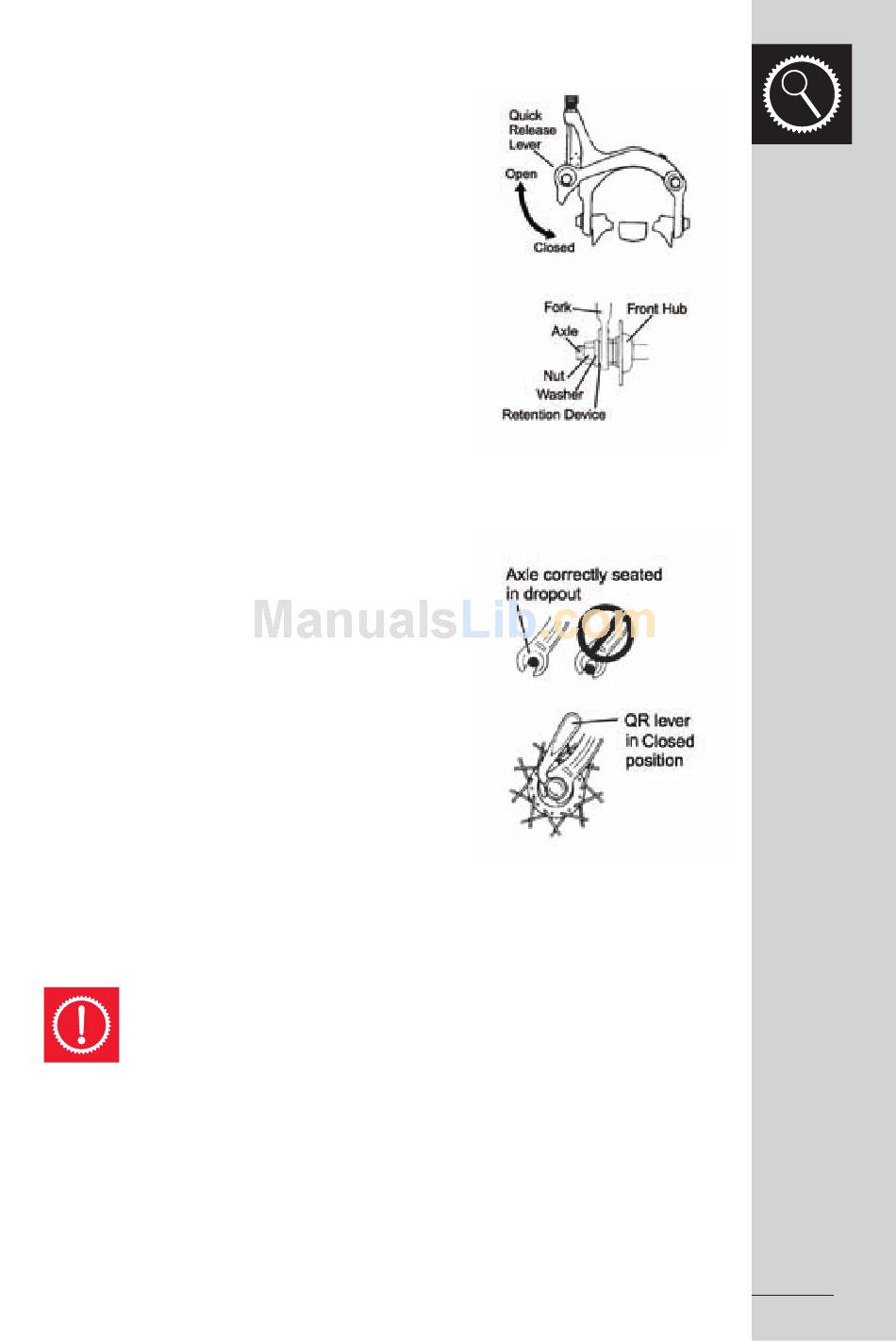 Quick Release Lever

Open

Closed

Fork

Front Hub

Axle

Nut

Washer

Retention Device

Axle correctly seated in dropout

ManualsLib.com

QR lever in Closed position